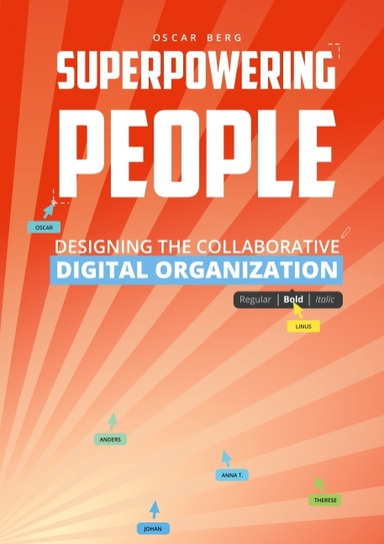 OSCAR BERG

SUPERPOWERING
PEOPLE

OSCAR

DESIGNING THE COLLABORATIVE
DIGITAL ORGANIZATION

Regular | Bold | Italic

LINUS

ANDERS

ANNA T.

THERESE

JOHAN